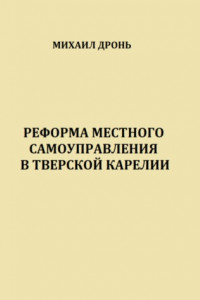 МИХАИЛ ДРОНЬ

РЕФОРМА МЕСТНОГО САМОУПРАВЛЕНИЯ В ТВЕРСКОЙ КАРЕЛИИ